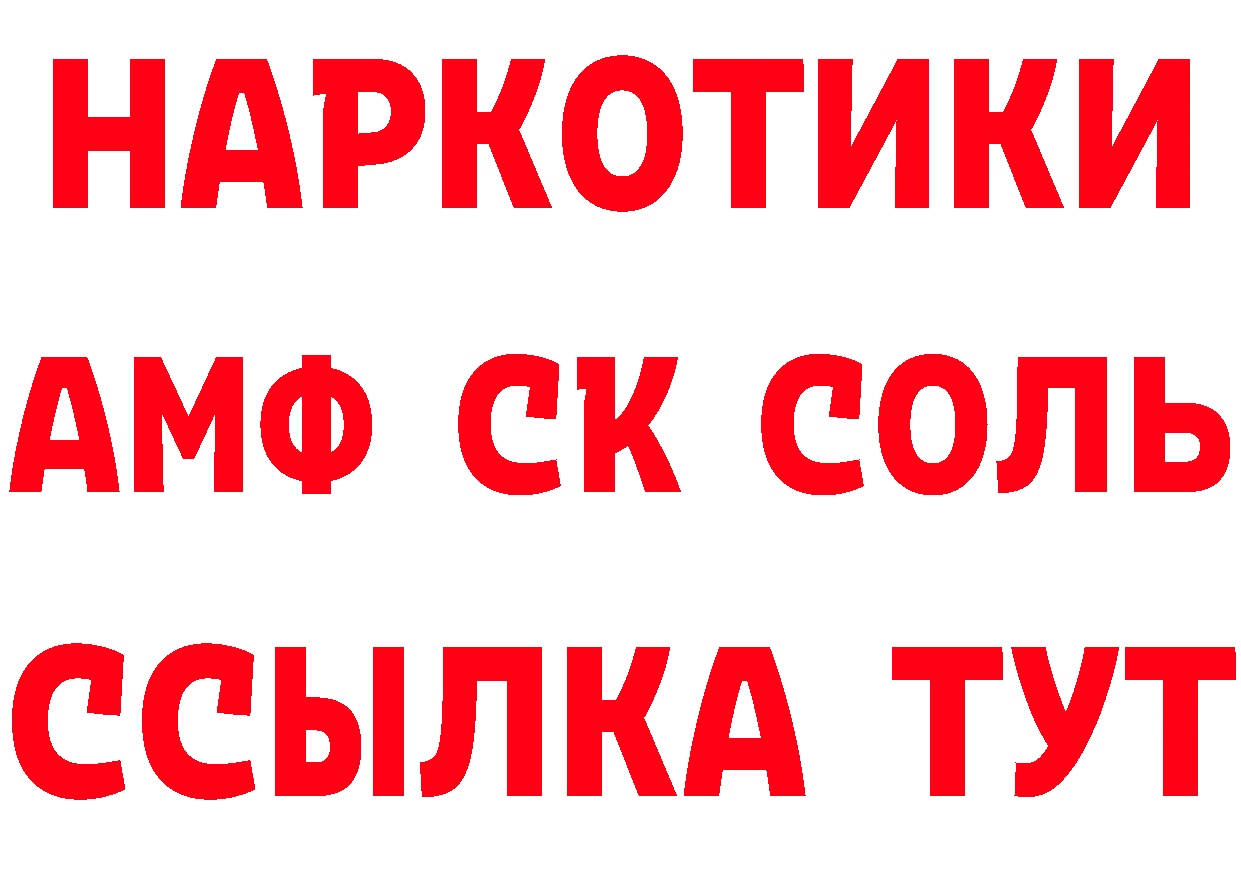 НАРКОТИКИ
АМФ СК СОЛЬ
ССЫЛКА ТУТ